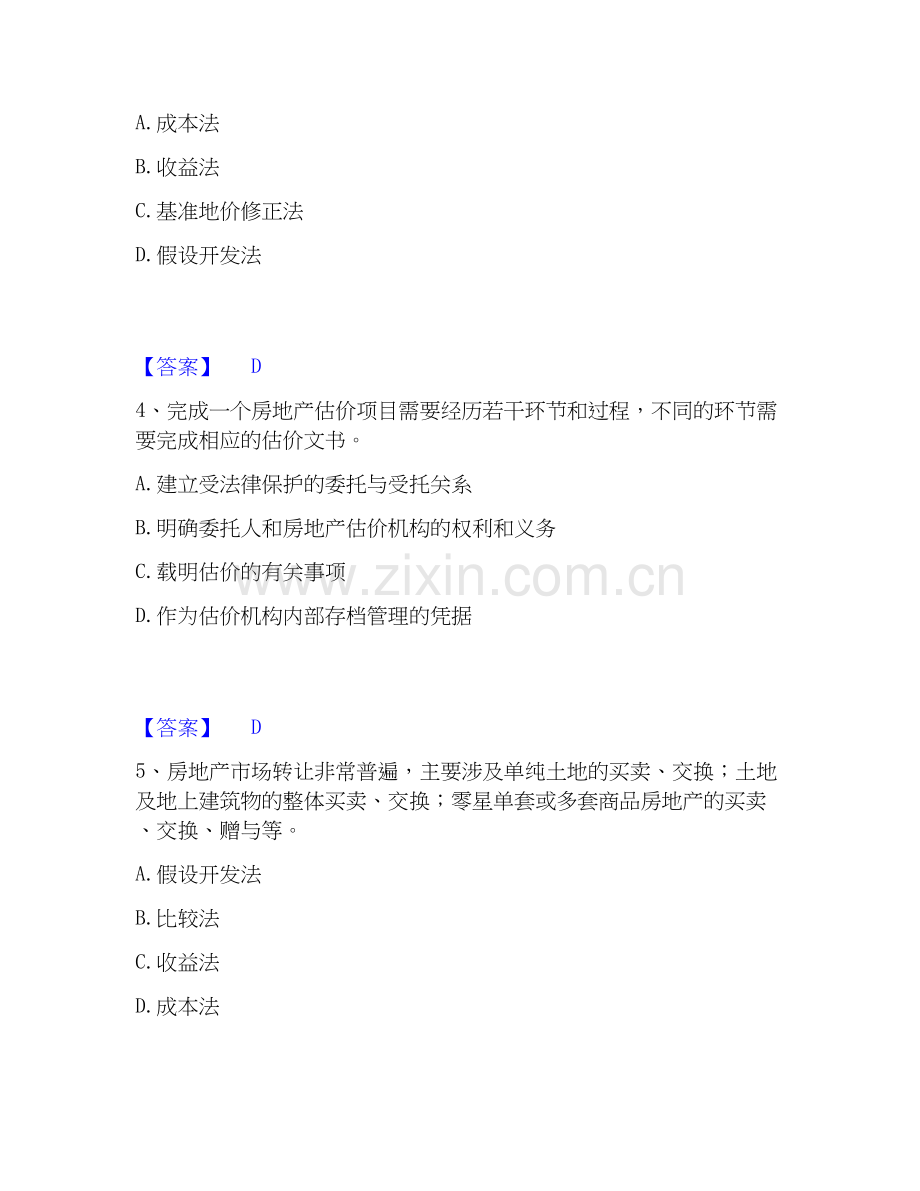 A.成本法

B.收益法

C.基准地价修正法

D.假设开发法

【答案】 D

4、完成一个房地产估价项目需要经历若干环节和过程，不同的环节需要完成相应的估价文书。

A.建立受法律保护的委托与受托关系

B.明确委托人和房地产估价机构的权利和义务

C.载明估价的有关事项

D.作为估价机构内部存档管理的凭据

【答案】 D

5、房地产市场转让非常普遍，主要涉及单纯土地的买卖、交换；土地及地上建筑物的整体买卖、交换；零星单套或多套商品房地产的买卖、交换、赠与等。

A.假设开发法

B.比较法

C.收益法

D.成本法

www.zixin.com.cn